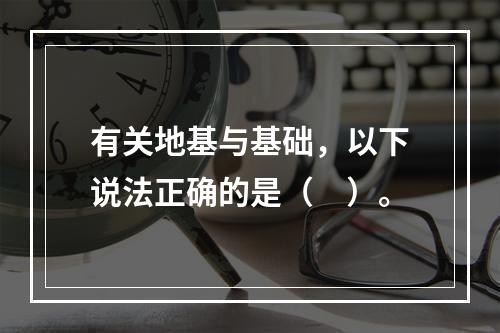 有关地基与基础，以下说法正确的是（　）。